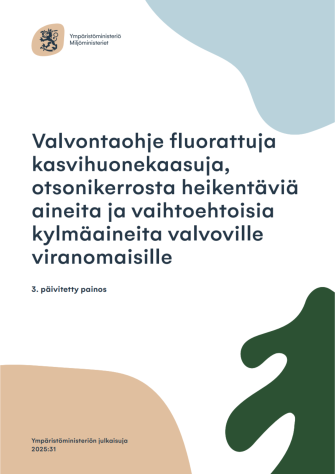 Ympäristöministeriö
Miljöministeriet

Valvontaohje fluorattuja kasvihuonekaasuja, otsonikerrosta heikentäviä aineita ja vaihtoehtoisia kylmäaineita valvoville viranomaisille

3. päivitetty painos

Ympäristöministeriön julkaisuja
2025:31